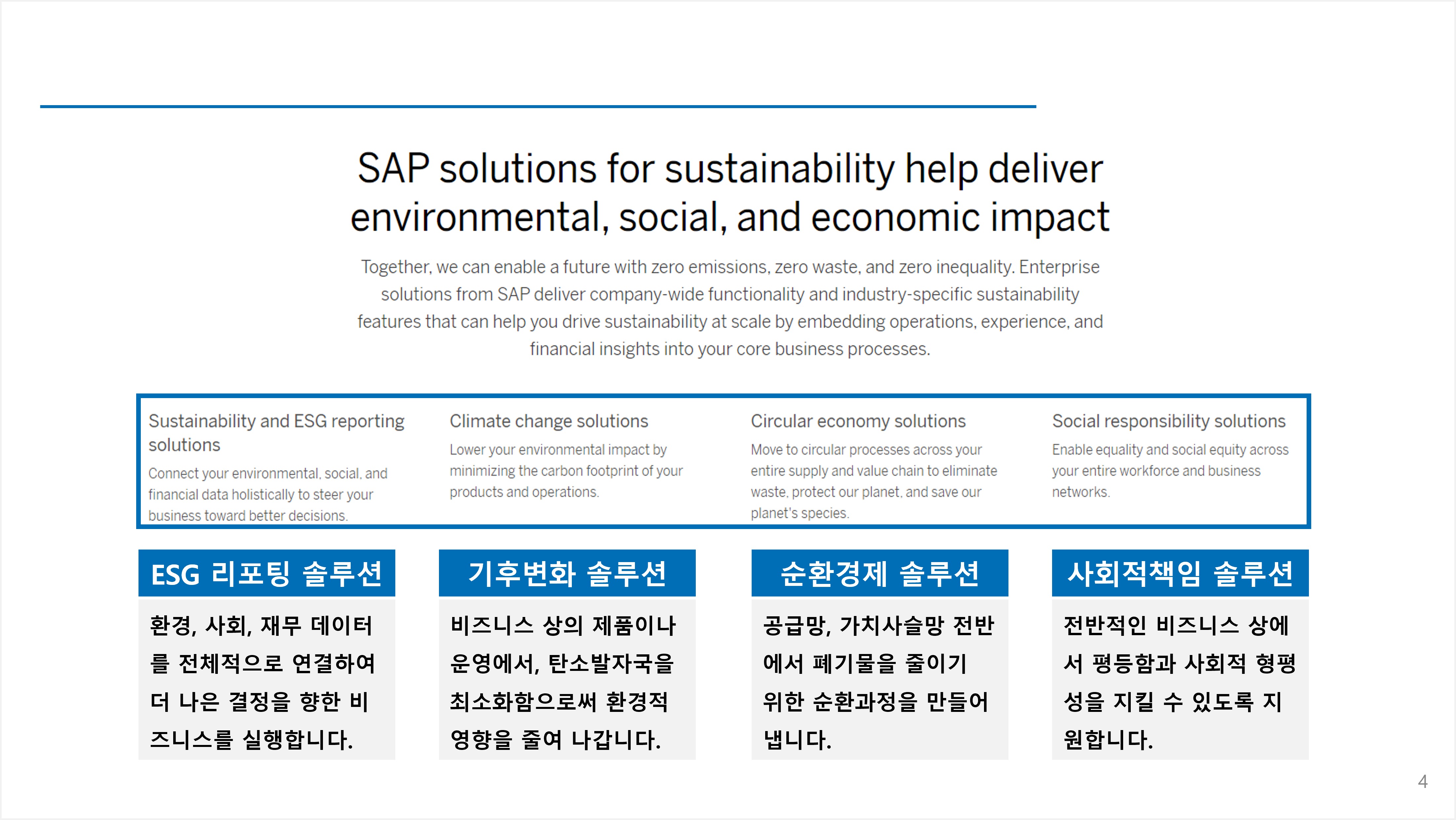 SAP solutions for sustainability help deliver environmental, social, and economic impact

Together, we can enable a future with zero emissions, zero waste, and zero inequality. Enterprise solutions from SAP deliver company-wide functionality and industry-specific sustainability features that can help you drive sustainability at scale by embedding operations, experience, and financial insights into your core business processes.

Sustainability and ESG reporting solutions

Connect your environmental, social, and financial data holistically to steer your business toward better decisions.

Climate change solutions

Lower your environmental impact by minimizing the carbon footprint of your products and operations.

Circular economy solutions

Move to circular processes across your entire supply and value chain to eliminate waste, protect our planet, and save our planet's species.

Social responsibility solutions

Enable equality and social equity across your entire workforce and business networks.

ESG 리포팅 솔루션

환경, 사회, 재무 데이터를 전체적으로 연결하여 더 나은 결정을 향한 비즈니스를 실행합니다.

기후변화 솔루션

비즈니스 상의 제품이나 운영에서, 탄소발자국을 최소화함으로써 환경적 영향을 줄여 나갑니다.

순환경제 솔루션

공급망, 가치사슬망 전반에서 폐기물을 줄이기 위한 순환과정을 만들어 냅니다.

사회적책임 솔루션

전반적인 비즈니스 상에서 평등함과 사회적 형평성을 지킬 수 있도록 지원합니다.

4